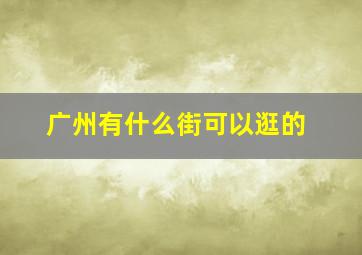 广州有什么街可以逛的